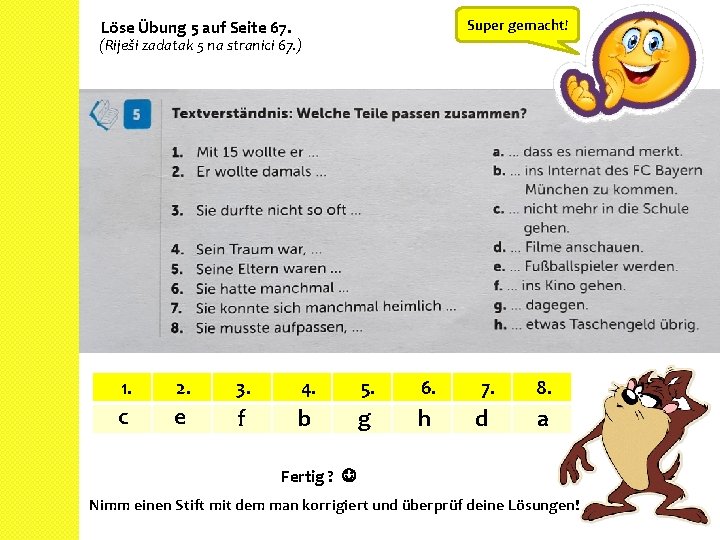 Löse Übung 5 auf Seite 67.
(Riješi zadatak 5 na stranici 67.)

Super gemacht!

5 Textverständnis: Welche Teile passen zusammen?

1. Mit 15 wollte er ...
2. Er wollte damals ...
3. Sie durfte nicht so oft ...
4. Sein Traum war, ...
5. Seine Eltern waren ...
6. Sie hatte manchmal ...
7. Sie konnte sich manchmal heimlich ...
8. Sie musste aufpassen, ...

a. ... dass es niemand merkt.
b. ... ins Internat des FC Bayern München zu kommen.
c. ... nicht mehr in die Schule gehen.
d. ... Filme anschauen.
e. ... Fußballspieler werden.
f. ... ins Kino gehen.
g. ... dagegen.
h. ... etwas Taschengeld übrig.

| 1. | 2. | 3. | 4. | 5. | 6. | 7. | 8. |
|---|---|---|---|---|---|---|---|
| c | e | f | b | g | h | d | a |

Fertig ? ☺

Nimm einen Stift mit dem man korrigiert und überprüf deine Lösungen!